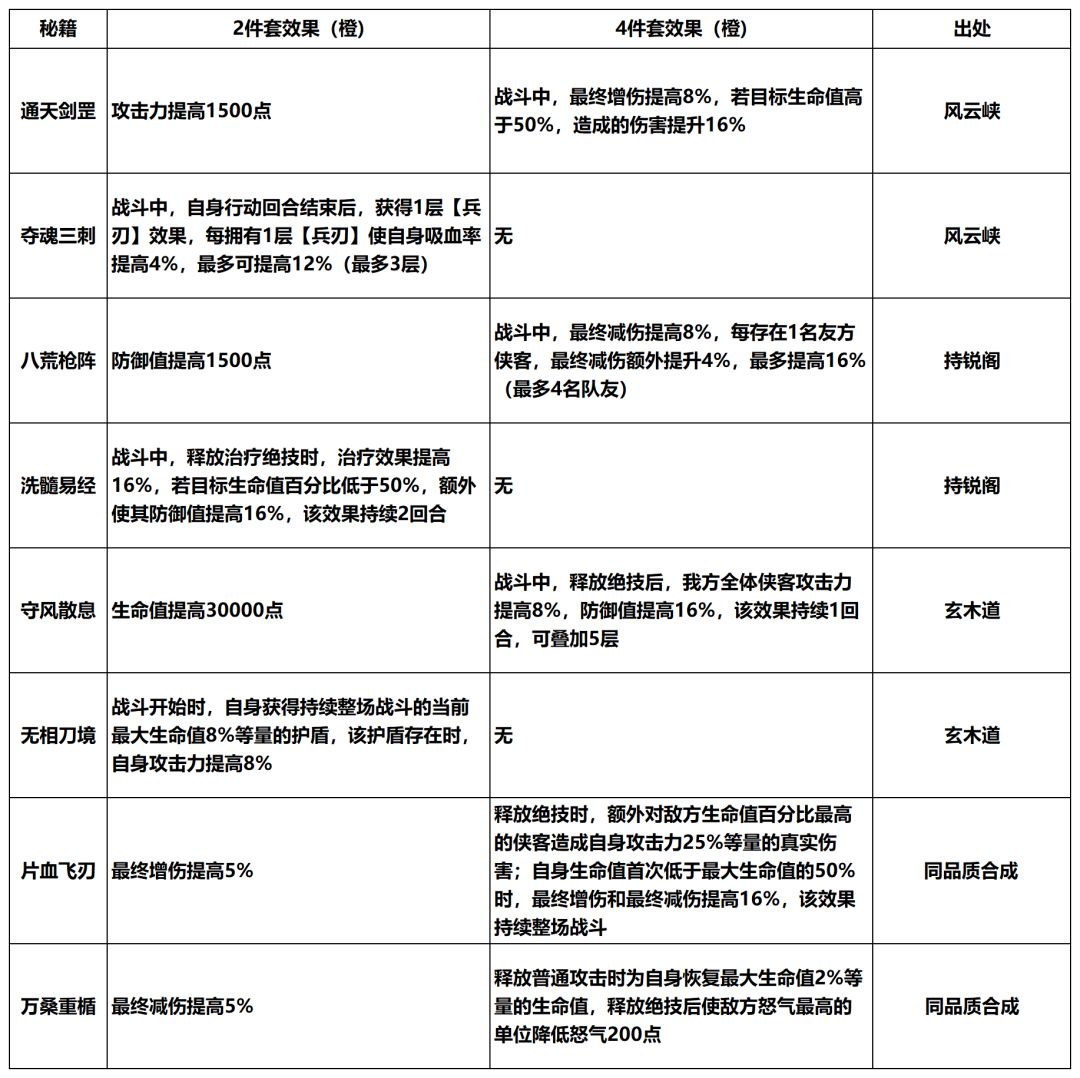 | 秘籍 | 2件套效果（橙） | 4件套效果（橙） | 出处 |
|---|---|---|---|
| 通天剑罡 | 攻击力提高1500点 | 战斗中，最终增伤提高8%，若目标生命值高于50%，造成的伤害提升16% | 风云峡 |
| 夺魂三刺 | 战斗中，自身行动回合结束后，获得1层【兵刃】效果，每拥有1层【兵刃】使自身吸血率提高4%，最多可提高12%（最多3层） | 无 | 风云峡 |
| 八荒枪阵 | 防御值提高1500点 | 战斗中，最终减伤提高8%，每存在1名友方侠客，最终减伤额外提升4%，最多提高16%（最多4名队友） | 持锐阁 |
| 洗髓易经 | 战斗中，释放治疗绝技时，治疗效果提高16%，若目标生命值百分比低于50%，额外使其防御值提高16%，该效果持续2回合 | 无 | 持锐阁 |
| 守风散息 | 生命值提高30000点 | 战斗中，释放绝技后，我方全体侠客攻击力提高8%，防御值提高16%，该效果持续1回合，可叠加5层 | 玄木道 |
| 无相刀境 | 战斗开始时，自身获得持续整场战斗的当前最大生命值8%等量的护盾，该护盾存在时，自身攻击力提高8% | 无 | 玄木道 |
| 片血飞刃 | 最终增伤提高5% | 释放绝技时，额外对敌方生命值百分比最高的侠客造成自身攻击力25%等量的真实伤害；自身生命值首次低于最大生命值的50%时，最终增伤和最终减伤提高16%，该效果持续整场战斗 | 同品质合成 |
| 万桑重楯 | 最终减伤提高5% | 释放普通攻击时为自身恢复最大生命值2%等量的生命值，释放绝技后使敌方怒气最高的单位降低怒气200点 | 同品质合成 |